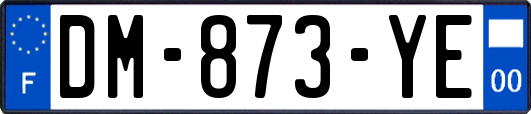 F
DM-873-YE
00